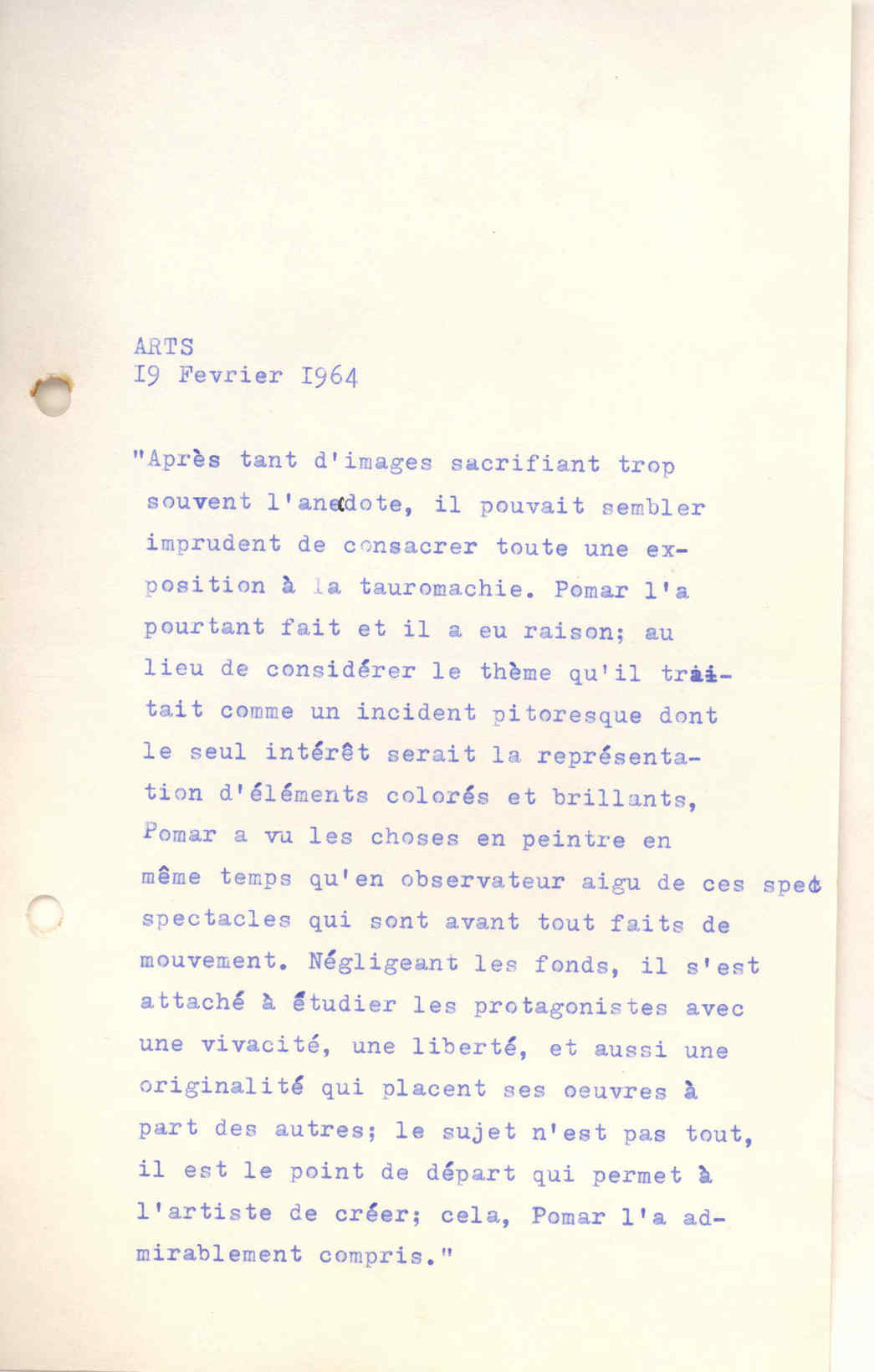 ARTS
I9 Fevrier I964

"Après tant d'images sacrifiant trop souvent l'anecdote, il pouvait sembler imprudent de consacrer toute une exposition à la tauromachie. Pomar l'a pourtant fait et il a eu raison; au lieu de considérer le thème qu'il traitait comme un incident pitoresque dont le seul intérêt serait la représentation d'éléments colorés et brillants, Pomar a vu les choses en peintre en même temps qu'en observateur aigu de ces spec spectacles qui sont avant tout faits de mouvement. Négligeant les fonds, il s'est attaché à étudier les protagonistes avec une vivacité, une liberté, et aussi une originalité qui placent ses oeuvres à part des autres; le sujet n'est pas tout, il est le point de départ qui permet à l'artiste de créer; cela, Pomar l'a admirablement compris."